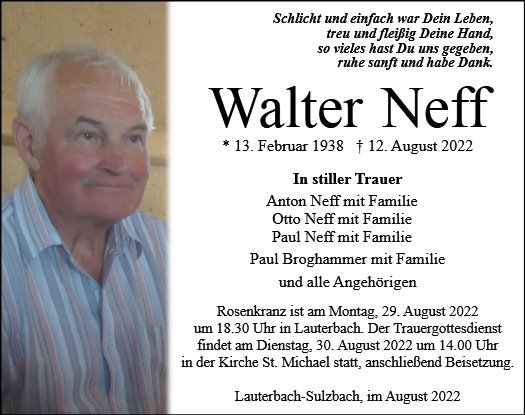 Schlicht und einfach war Dein Leben,
treu und fleißig Deine Hand,
so vieles hast Du uns gegeben,
ruhe sanft und habe Dank.

Walter Neff

* 13. Februar 1938 † 12. August 2022

In stiller Trauer
Anton Neff mit Familie
Otto Neff mit Familie
Paul Neff mit Familie
Paul Broghammer mit Familie
und alle Angehörigen

Rosenkranz ist am Montag, 29. August 2022 um 18.30 Uhr in Lauterbach. Der Trauergottesdienst findet am Dienstag, 30. August 2022 um 14.00 Uhr in der Kirche St. Michael statt, anschließend Beisetzung.

Lauterbach-Sulzbach, im August 2022